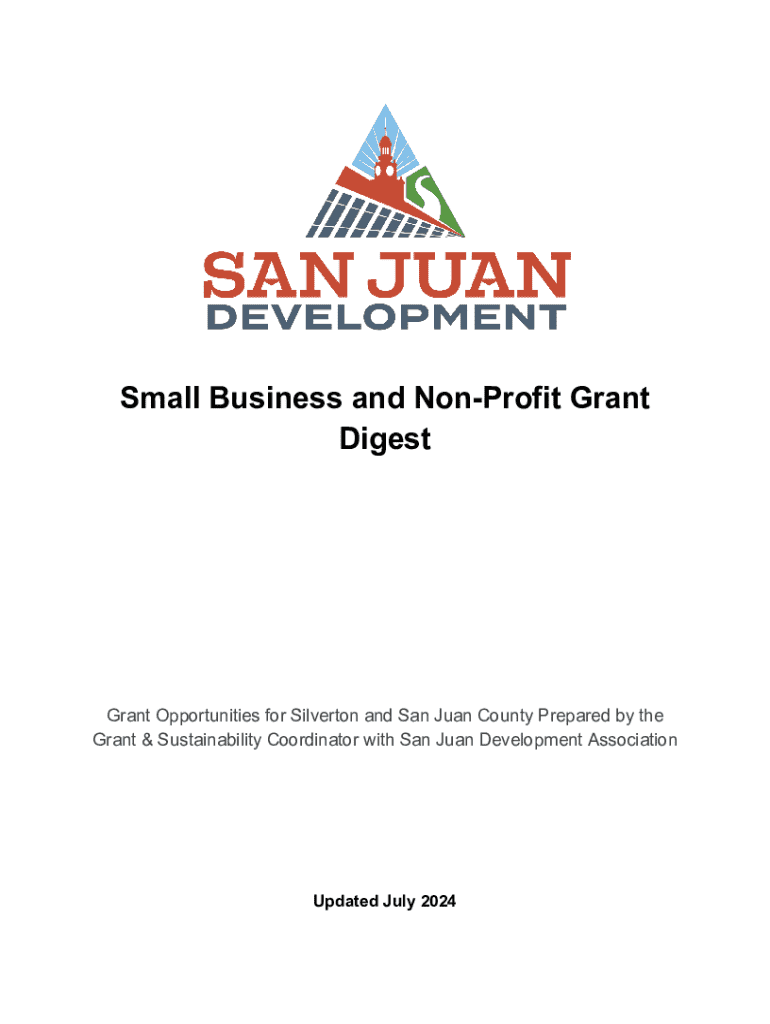 SAN JUAN
DEVELOPMENT

Small Business and Non-Profit Grant Digest

Grant Opportunities for Silverton and San Juan County Prepared by the Grant & Sustainability Coordinator with San Juan Development Association

Updated July 2024